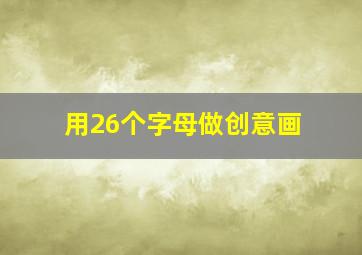 用26个字母做创意画